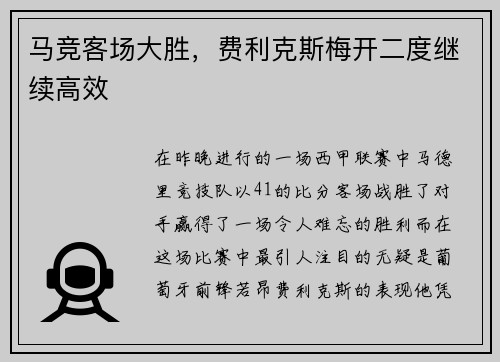 马竞客场大胜，费利克斯梅开二度继续高效

在昨晚进行的一场西甲联赛中马德里竞技队以41的比分客场战胜了对手赢得了一场令人难忘的胜利而在这场比赛中最引人注目的无疑是葡萄牙前锋若昂费利克斯的表现他凭